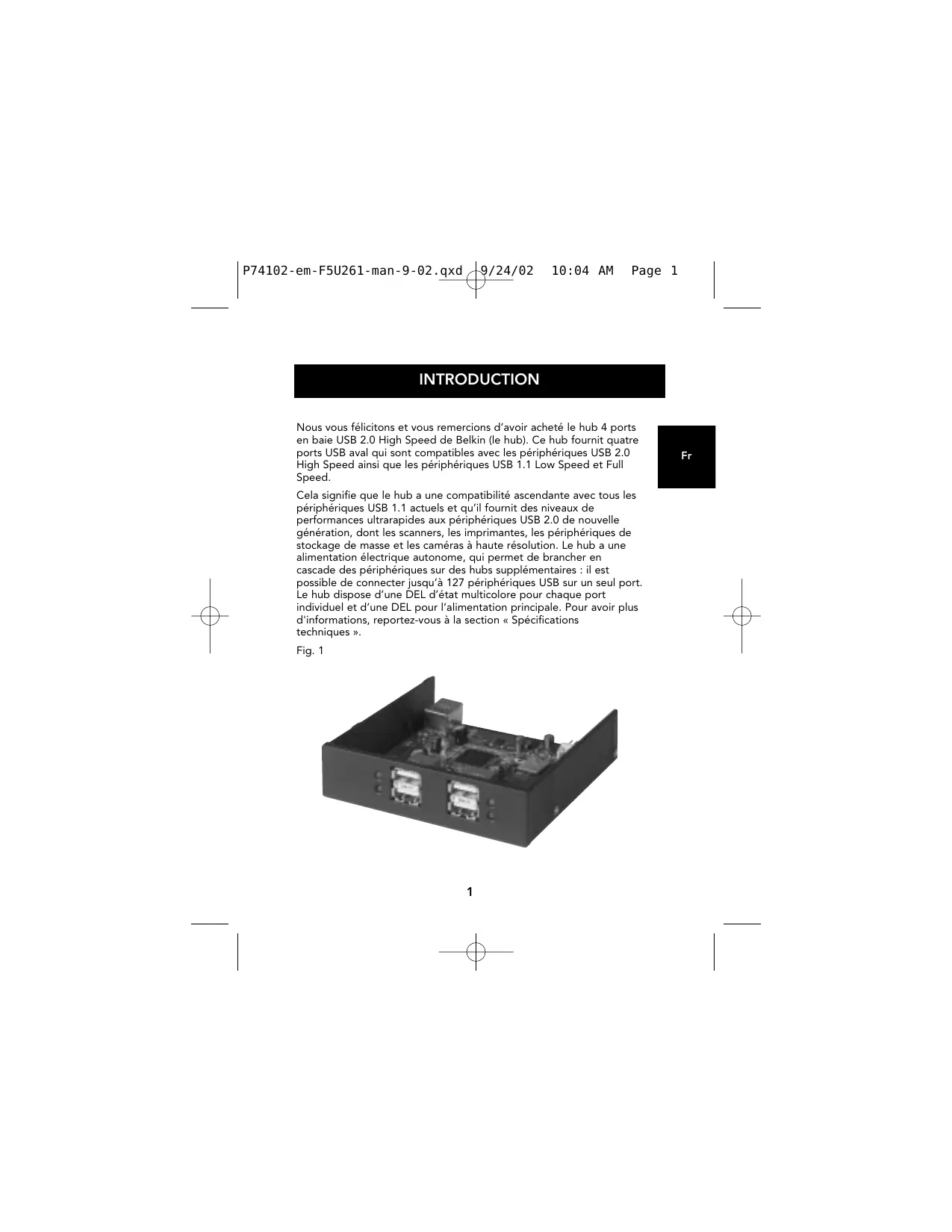 P74102-em-F5U261-man-9-02.qxd 9/24/02 10:04 AM Page 1

INTRODUCTION

Fr

Nous vous félicitons et vous remercions d'avoir acheté le hub 4 ports en baie USB 2.0 High Speed de Belkin (le hub). Ce hub fournit quatre ports USB aval qui sont compatibles avec les périphériques USB 2.0 High Speed ainsi que les périphériques USB 1.1 Low Speed et Full Speed.

Cela signifie que le hub a une compatibilité ascendante avec tous les périphériques USB 1.1 actuels et qu'il fournit des niveaux de performances ultrarapides aux périphériques USB 2.0 de nouvelle génération, dont les scanners, les imprimantes, les périphériques de stockage de masse et les caméras à haute résolution. Le hub a une alimentation électrique autonome, qui permet de brancher en cascade des périphériques sur des hubs supplémentaires : il est possible de connecter jusqu'à 127 périphériques USB sur un seul port. Le hub dispose d'une DEL d'état multicolore pour chaque port individuel et d'une DEL pour l'alimentation principale. Pour avoir plus d'informations, reportez-vous à la section « Spécifications techniques ».

Fig. 1

1